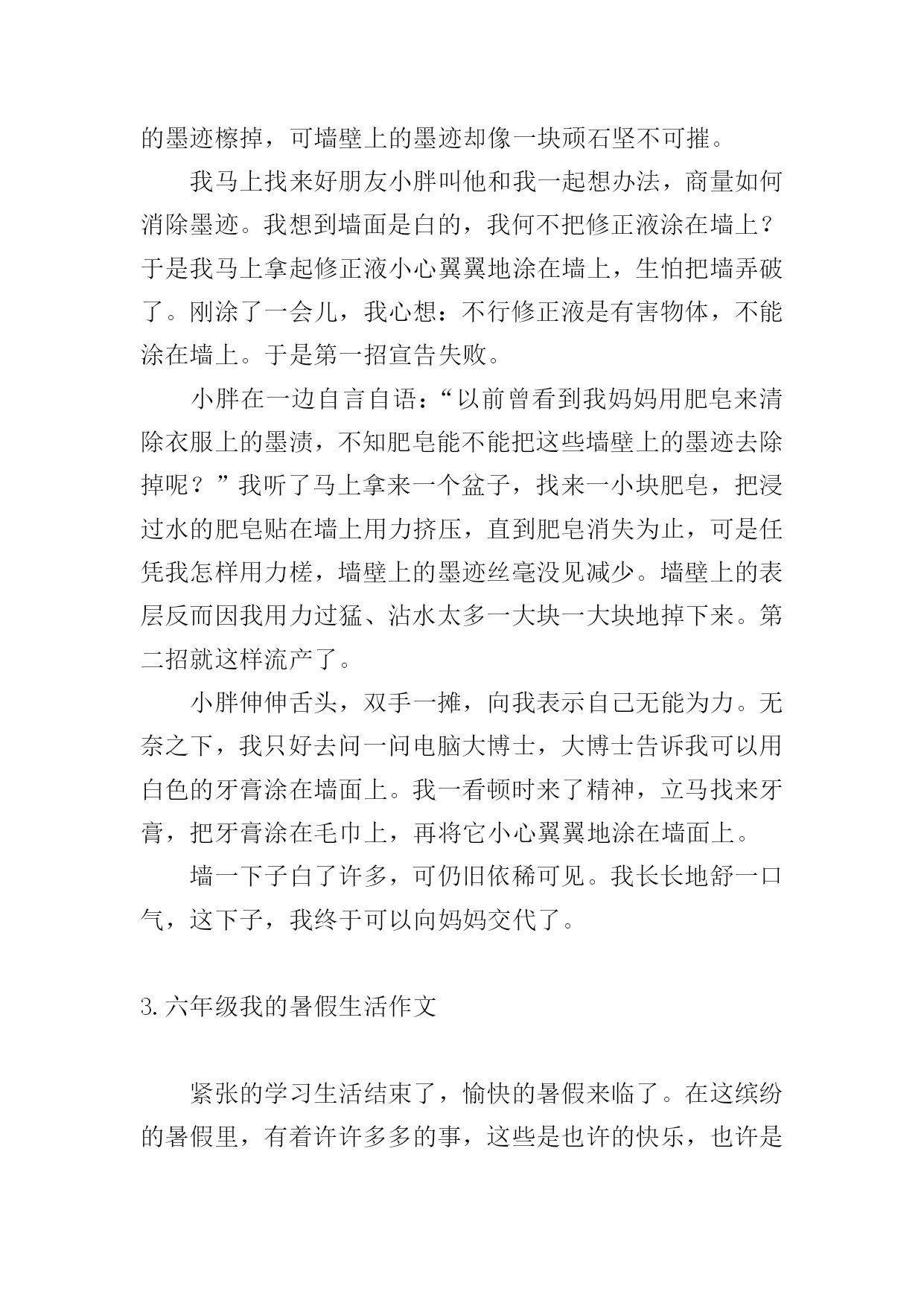 的墨迹檫掉，可墙壁上的墨迹却像一块顽石坚不可摧。

我马上找来好朋友小胖叫他和我一起想办法，商量如何消除墨迹。我想到墙面是白的，我何不把修正液涂在墙上？于是我马上拿起修正液小心翼翼地涂在墙上，生怕把墙弄破了。刚涂了一会儿，我心想：不行修正液是有害物体，不能涂在墙上。于是第一招宣告失败。

小胖在一边自言自语：“以前曾看到我妈妈用肥皂来清除衣服上的墨渍，不知肥皂能不能把这些墙壁上的墨迹去除掉呢？”我听了马上拿来一个盆子，找来一小块肥皂，把浸过水的肥皂贴在墙上用力挤压，直到肥皂消失为止，可是任凭我怎样用力槎，墙壁上的墨迹丝毫没见减少。墙壁上的表层反而因我用力过猛、沾水太多一大块一大块地掉下来。第二招就这样流产了。

小胖伸伸舌头，双手一摊，向我表示自己无能为力。无奈之下，我只好去问一问电脑大博士，大博士告诉我可以用白色的牙膏涂在墙面上。我一看顿时来了精神，立马找来牙膏，把牙膏涂在毛巾上，再将它小心翼翼地涂在墙面上。

墙一下子白了许多，可仍旧依稀可见。我长长地舒一口气，这下子，我终于可以向妈妈交代了。

3.六年级我的暑假生活作文

紧张的学习生活结束了，愉快的暑假来临了。在这缤纷的暑假里，有着许许多多的事，这些是也许的快乐，也许是